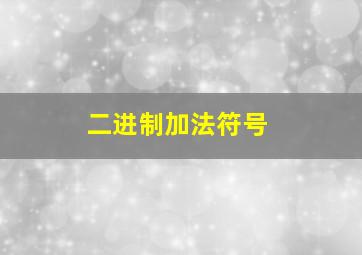 二进制加法符号